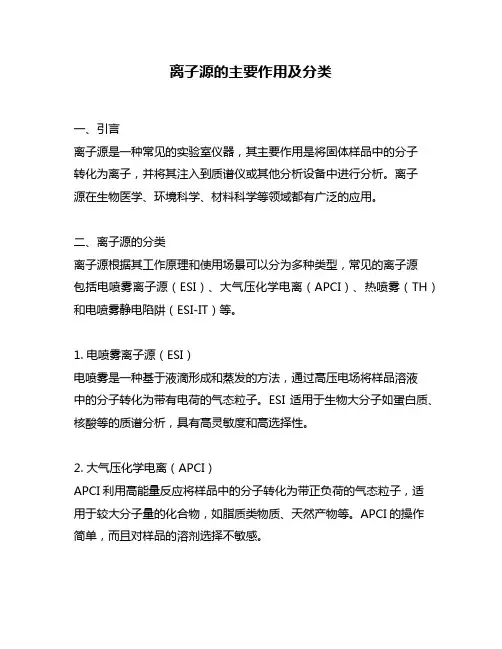 离子源的主要作用及分类

一、引言
离子源是一种常见的实验室仪器，其主要作用是将固体样品中的分子转化为离子，并将其注入到质谱仪或其他分析设备中进行分析。离子源在生物医学、环境科学、材料科学等领域都有广泛的应用。

二、离子源的分类
离子源根据其工作原理和使用场景可以分为多种类型，常见的离子源包括电喷雾离子源（ESI）、大气压化学电离（APCI）、热喷雾（TH）和电喷雾静电陷阱（ESI-IT）等。

1. 电喷雾离子源（ESI）
电喷雾是一种基于液滴形成和蒸发的方法，通过高压电场将样品溶液中的分子转化为带有电荷的气态粒子。ESI 适用于生物大分子如蛋白质、核酸等的质谱分析，具有高灵敏度和高选择性。

2. 大气压化学电离（APCI）
APCI 利用高能量反应将样品中的分子转化为带正负荷的气态粒子，适用于较大分子量的化合物，如脂质类物质、天然产物等。APCI 的操作简单，而且对样品的溶剂选择不敏感。